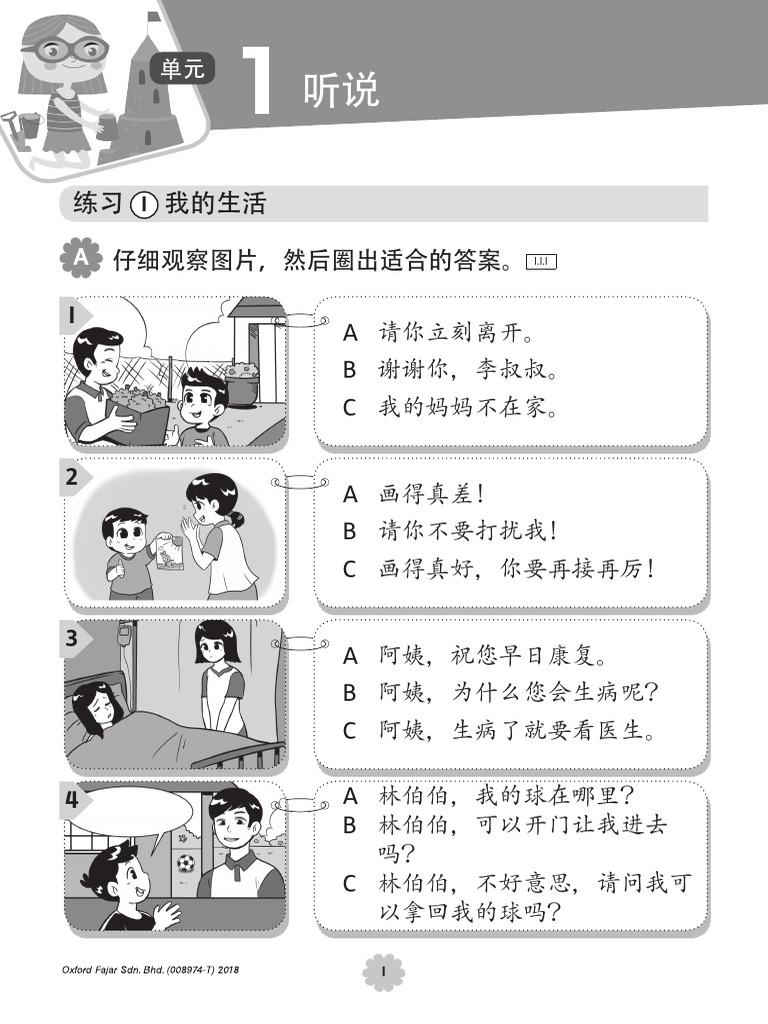 单元 1 听说

练习 1 我的生活

A 仔细观察图片，然后圈出适合的答案。 1.1.1

1
A 请你立刻离开。
B 谢谢你，李叔叔。
C 我的妈妈不在家。

2
A 画得真差！
B 请你不要打扰我！
C 画得真好，你要再接再厉！

3
A 阿姨，祝您早日康复。
B 阿姨，为什么您会生病呢？
C 阿姨，生病了就要看医生。

4
A 林伯伯，我的球在哪里？
B 林伯伯，可以开门让我进去吗？
C 林伯伯，不好意思，请问我可以拿回我的球吗？

Oxford Fajar Sdn. Bhd. (008974-T) 2018

1